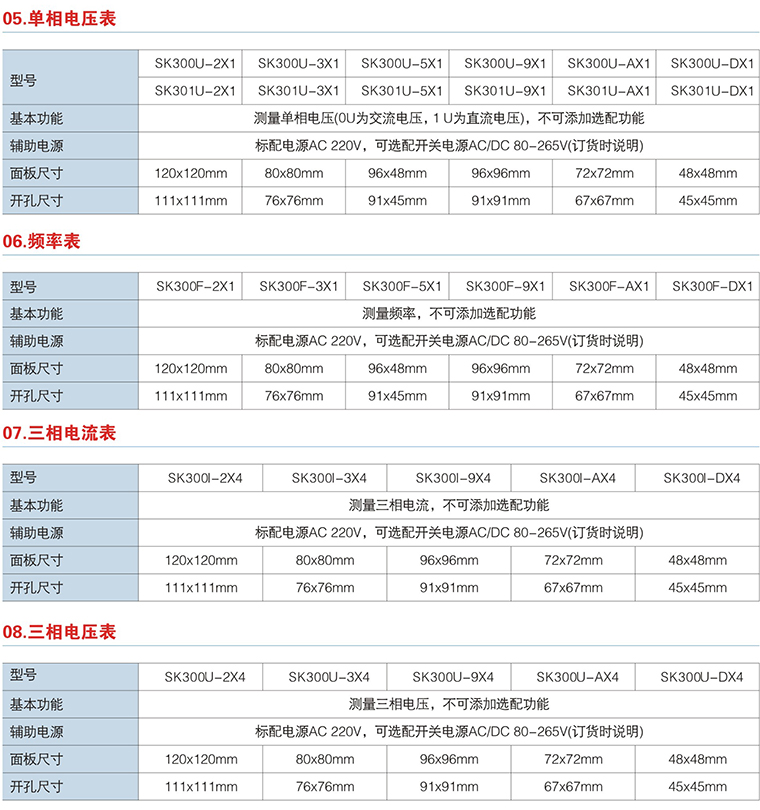 05.单相电压表

| 型号 | SK300U-2X1 | SK300U-3X1 | SK300U-5X1 | SK300U-9X1 | SK300U-AX1 | SK300U-DX1 |
|---|---|---|---|---|---|---|
| | SK301U-2X1 | SK301U-3X1 | SK301U-5X1 | SK301U-9X1 | SK301U-AX1 | SK301U-DX1 |
| 基本功能 | 测量单相电压(0U为交流电压，1 U为直流电压)，不可添加选配功能 | | | | | |
| 辅助电源 | 标配电源AC 220V，可选配开关电源AC/DC 80-265V(订货时说明) | | | | | |
| 面板尺寸 | 120x120mm | 80x80mm | 96x48mm | 96x96mm | 72x72mm | 48x48mm |
| 开孔尺寸 | 111x111mm | 76x76mm | 91x45mm | 91x91mm | 67x67mm | 45x45mm |

06.频率表

| 型号 | SK300F-2X1 | SK300F-3X1 | SK300F-5X1 | SK300F-9X1 | SK300F-AX1 | SK300F-DX1 |
|---|---|---|---|---|---|---|
| 基本功能 | 测量频率，不可添加选配功能 | | | | | |
| 辅助电源 | 标配电源AC 220V，可选配开关电源AC/DC 80-265V(订货时说明) | | | | | |
| 面板尺寸 | 120x120mm | 80x80mm | 96x48mm | 96x96mm | 72x72mm | 48x48mm |
| 开孔尺寸 | 111x111mm | 76x76mm | 91x45mm | 91x91mm | 67x67mm | 45x45mm |

07.三相电流表

| 型号 | SK300I-2X4 | SK300I-3X4 | SK300I-9X4 | SK300I-AX4 | SK300I-DX4 |
|---|---|---|---|---|---|
| 基本功能 | 测量三相电流，不可添加选配功能 | | | | |
| 辅助电源 | 标配电源AC 220V，可选配开关电源AC/DC 80-265V(订货时说明) | | | | |
| 面板尺寸 | 120x120mm | 80x80mm | 96x96mm | 72x72mm | 48x48mm |
| 开孔尺寸 | 111x111mm | 76x76mm | 91x91mm | 67x67mm | 45x45mm |

08.三相电压表

| 型号 | SK300U-2X4 | SK300U-3X4 | SK300U-9X4 | SK300U-AX4 | SK300U-DX4 |
|---|---|---|---|---|---|
| 基本功能 | 测量三相电压，不可添加选配功能 | | | | |
| 辅助电源 | 标配电源AC 220V，可选配开关电源AC/DC 80-265V(订货时说明) | | | | |
| 面板尺寸 | 120x120mm | 80x80mm | 96x96mm | 72x72mm | 48x48mm |
| 开孔尺寸 | 111x111mm | 76x76mm | 91x91mm | 67x67mm | 45x45mm |